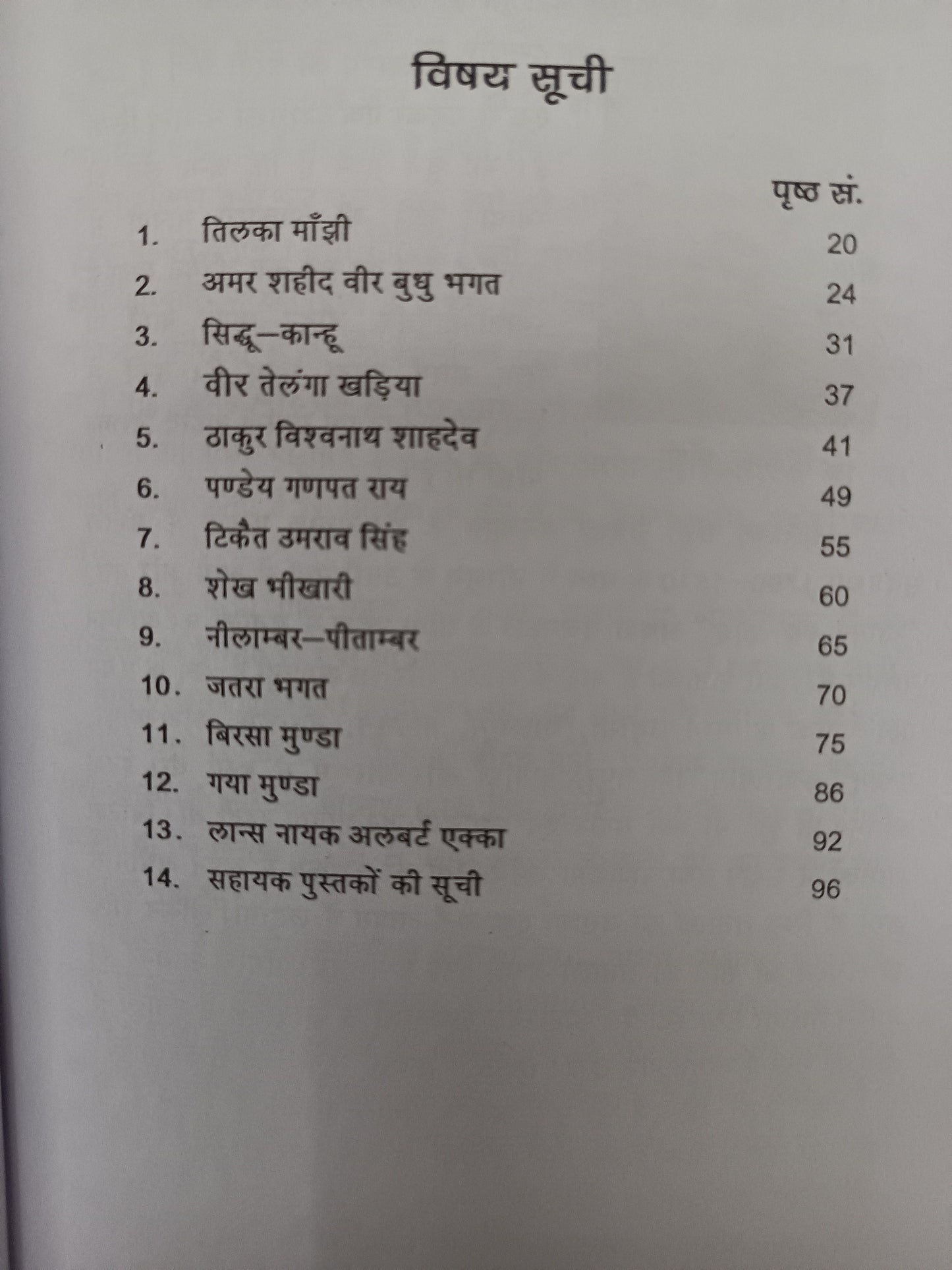 विषय सूची

पृष्ठ सं.

1. तिलका माँझी 20
2. अमर शहीद वीर बुधु भगत 24
3. सिद्धू–कान्हू 31
4. वीर तेलंगा खड़िया 37
5. ठाकुर विश्वनाथ शाहदेव 41
6. पण्डेय गणपत राय 49
7. टिकैत उमराव सिंह 55
8. शेख भीखारी 60
9. नीलाम्बर–पीताम्बर 65
10. जतरा भगत 70
11. बिरसा मुण्डा 75
12. गया मुण्डा 86
13. लान्स नायक अलबर्ट एक्का 92
14. सहायक पुस्तकों की सूची 96